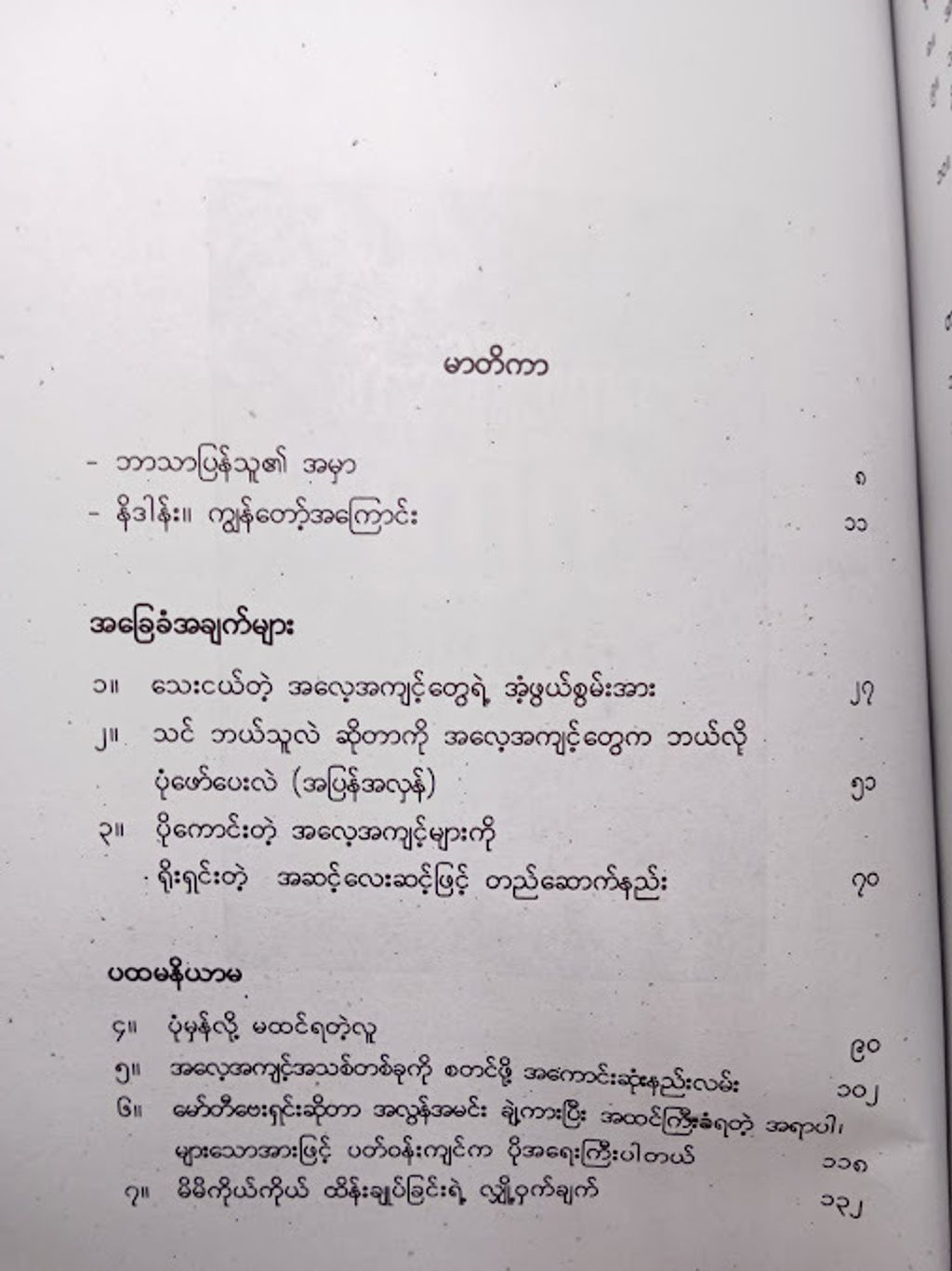 မာတိကာ

- ဘာသာပြန်သူ၏ အမှာ ၈
- နိဒါန်း။ ကျွန်တော့်အကြောင်း ၁၁

အခြေခံအချက်များ

၁။ သေးငယ်တဲ့ အလေ့အကျင့်တွေရဲ့ အံ့ဖွယ်စွမ်းအား ၂၇

၂။ သင် ဘယ်သူလဲ ဆိုတာကို အလေ့အကျင့်တွေက ဘယ်လို ပုံဖော်ပေးလဲ (အပြန်အလှန်) ၅၁

၃။ ပိုကောင်းတဲ့ အလေ့အကျင့်များကို ရိုးရှင်းတဲ့ အဆင့်လေးဆင့်ဖြင့် တည်ဆောက်နည်း ၇၀

ပထမနိယာမ

၄။ ပုံမှန်လို့ မထင်ရတဲ့လူ ၉၀

၅။ အလေ့အကျင့်အသစ်တစ်ခုကို စတင်ဖို့ အကောင်းဆုံးနည်းလမ်း ၁၀၂

၆။ မော်တီဗေးရှင်းဆိုတာ အလွန်အမင်း ချဲ့ကားပြီး အထင်ကြီးခံရတဲ့ အရာပါ၊ များသောအားဖြင့် ပတ်ဝန်းကျင်က ပိုအရေးကြီးပါတယ် ၁၁၈

၇။ မိမိကိုယ်ကိုယ် ထိန်းချုပ်ခြင်းရဲ့ လျှို့ဝှက်ချက် ၁၃၂